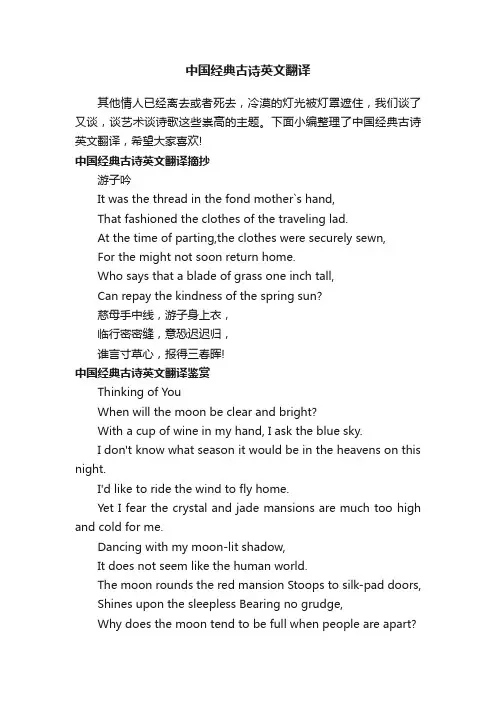 中国经典古诗英文翻译

其他情人已经离去或者死去，冷漠的灯光被灯罩遮住，我们谈了又谈，谈艺术谈诗歌这些崇高的主题。下面小编整理了中国经典古诗英文翻译，希望大家喜欢!

中国经典古诗英文翻译摘抄

游子吟

It was the thread in the fond mother`s hand,

That fashioned the clothes of the traveling lad.

At the time of parting,the clothes were securely sewn,

For the might not soon return home.

Who says that a blade of grass one inch tall,

Can repay the kindness of the spring sun?

慈母手中线，游子身上衣，

临行密密缝，意恐迟迟归，

谁言寸草心，报得三春晖!

中国经典古诗英文翻译鉴赏

Thinking of You

When will the moon be clear and bright?

With a cup of wine in my hand, I ask the blue sky.

I don't know what season it would be in the heavens on this night.

I'd like to ride the wind to fly home.

Yet I fear the crystal and jade mansions are much too high and cold for me.

Dancing with my moon-lit shadow,

It does not seem like the human world.

The moon rounds the red mansion Stoops to silk-pad doors,

Shines upon the sleepless Bearing no grudge,

Why does the moon tend to be full when people are apart?